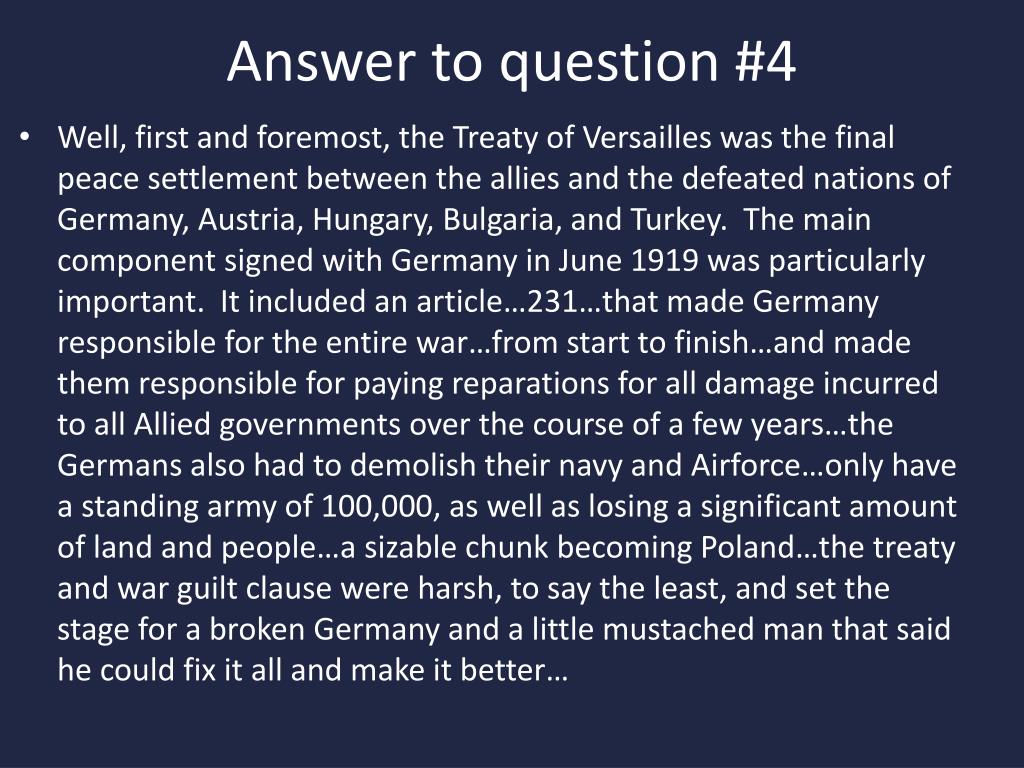 Answer to question #4

• Well, first and foremost, the Treaty of Versailles was the final peace settlement between the allies and the defeated nations of Germany, Austria, Hungary, Bulgaria, and Turkey. The main component signed with Germany in June 1919 was particularly important. It included an article…231…that made Germany responsible for the entire war…from start to finish…and made them responsible for paying reparations for all damage incurred to all Allied governments over the course of a few years…the Germans also had to demolish their navy and Airforce…only have a standing army of 100,000, as well as losing a significant amount of land and people…a sizable chunk becoming Poland…the treaty and war guilt clause were harsh, to say the least, and set the stage for a broken Germany and a little mustached man that said he could fix it all and make it better…